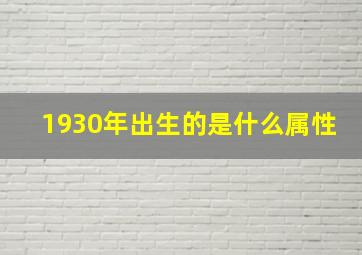 1930年出生的是什么属性